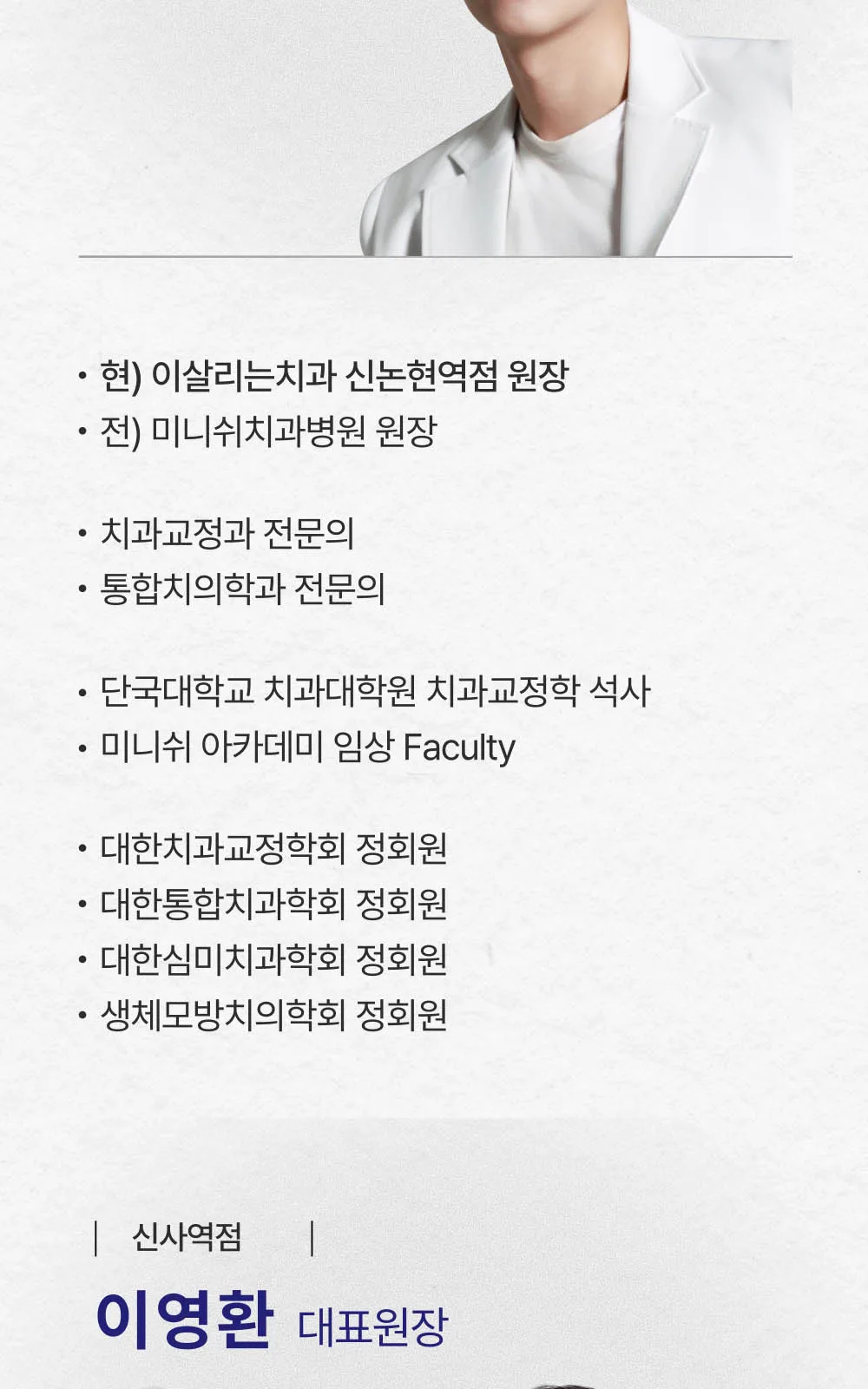 • 현) 이살리는치과 신논현역점 원장
• 전) 미니쉬치과병원 원장

• 치과교정과 전문의
• 통합치의학과 전문의

• 단국대학교 치과대학원 치과교정학 석사
• 미니쉬 아카데미 임상 Faculty

• 대한치과교정학회 정회원
• 대한통합치과학회 정회원
• 대한심미치과학회 정회원
• 생체모방치의학회 정회원

| 신사역점 |

이영환 대표원장